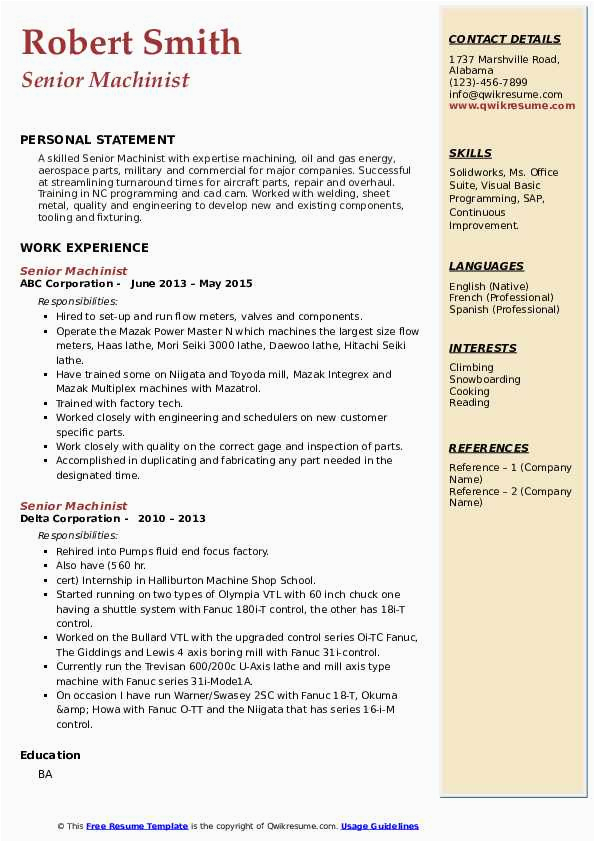 Robert Smith
Senior Machinist

PERSONAL STATEMENT
A skilled Senior Machinist with expertise machining, oil and gas energy, aerospace parts, military and commercial for major companies. Successful at streamlining turnaround times for aircraft parts, repair and overhaul. Training in NC programming and cad cam. Worked with welding, sheet metal, quality and engineering to develop new and existing components, tooling and fixturing.

WORK EXPERIENCE
Senior Machinist
ABC Corporation - June 2013 – May 2015
Responsibilities:
- Hired to set-up and run flow meters, valves and components.
- Operate the Mazak Power Master N which machines the largest size flow meters, Haas lathe, Mori Seiki 3000 lathe, Daewoo lathe, Hitachi Seiki lathe.
- Have trained some on Niigata and Toyoda mill, Mazak Integrex and Mazak Multiplex machines with Mazatrol.
- Trained with factory tech.
- Worked closely with engineering and schedulers on new customer specific parts.
- Work closely with quality on the correct gage and inspection of parts.
- Accomplished in duplicating and fabricating any part needed in the designated time.

Senior Machinist
Delta Corporation - 2010 – 2013
Responsibilities:
- Rehired into Pumps fluid end focus factory.
- Also have (560 hr.
- cert) Internship in Halliburton Machine Shop School.
- Started running on two types of Olympia VTL with 60 inch chuck one having a shuttle system with Fanuc 180i-T control, the other has 18i-T control.
- Worked on the Bullard VTL with the upgraded control series Oi-TC Fanuc, The Giddings and Lewis 4 axis boring mill with Fanuc 31i-control.
- Currently run the Trevisan 600/200c U-Axis lathe and mill axis type machine with Fanuc series 31i-Mode1A.
- On occasion I have run Warner/Swasey 2SC with Fanuc 18-T, Okuma &amp; Howa with Fanuc O-TT and the Niigata that has series 16-i-M control.

Education
BA

CONTACT DETAILS
1737 Marshville Road, Alabama
(123)-456-7899
info@qwikresume.com
www.qwikresume.com

SKILLS
Solidworks, Ms. Office Suite, Visual Basic Programming, SAP, Continuous Improvement.

LANGUAGES
English (Native)
French (Professional)
Spanish (Professional)

INTERESTS
Climbing
Snowboarding
Cooking
Reading

REFERENCES
Reference – 1 (Company Name)
Reference – 2 (Company Name)

© This Free Resume Template is the copyright of Qwikresume.com. Usage Guidelines